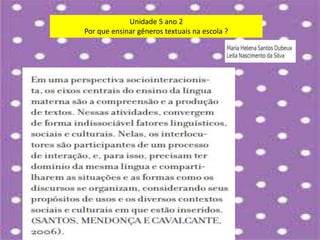 Unidade 5 ano 2
Por que ensinar gêneros textuais na escola ?

Maria Helena Santos Dubeux
Leila Nascimento da Silva

Em uma perspectiva sociointeracionista, os eixos centrais do ensino da língua materna são a compreensão e a produção de textos. Nessas atividades, convergem de forma indissociável fatores linguísticos, sociais e culturais. Nelas, os interlocutores são participantes de um processo de interação, e, para isso, precisam ter domínio da mesma língua e compartilharem as situações e as formas como os discursos se organizam, considerando seus propósitos de usos e os diversos contextos sociais e culturais em que estão inseridos. (SANTOS, MENDONÇA E CAVALCANTE, 2006).